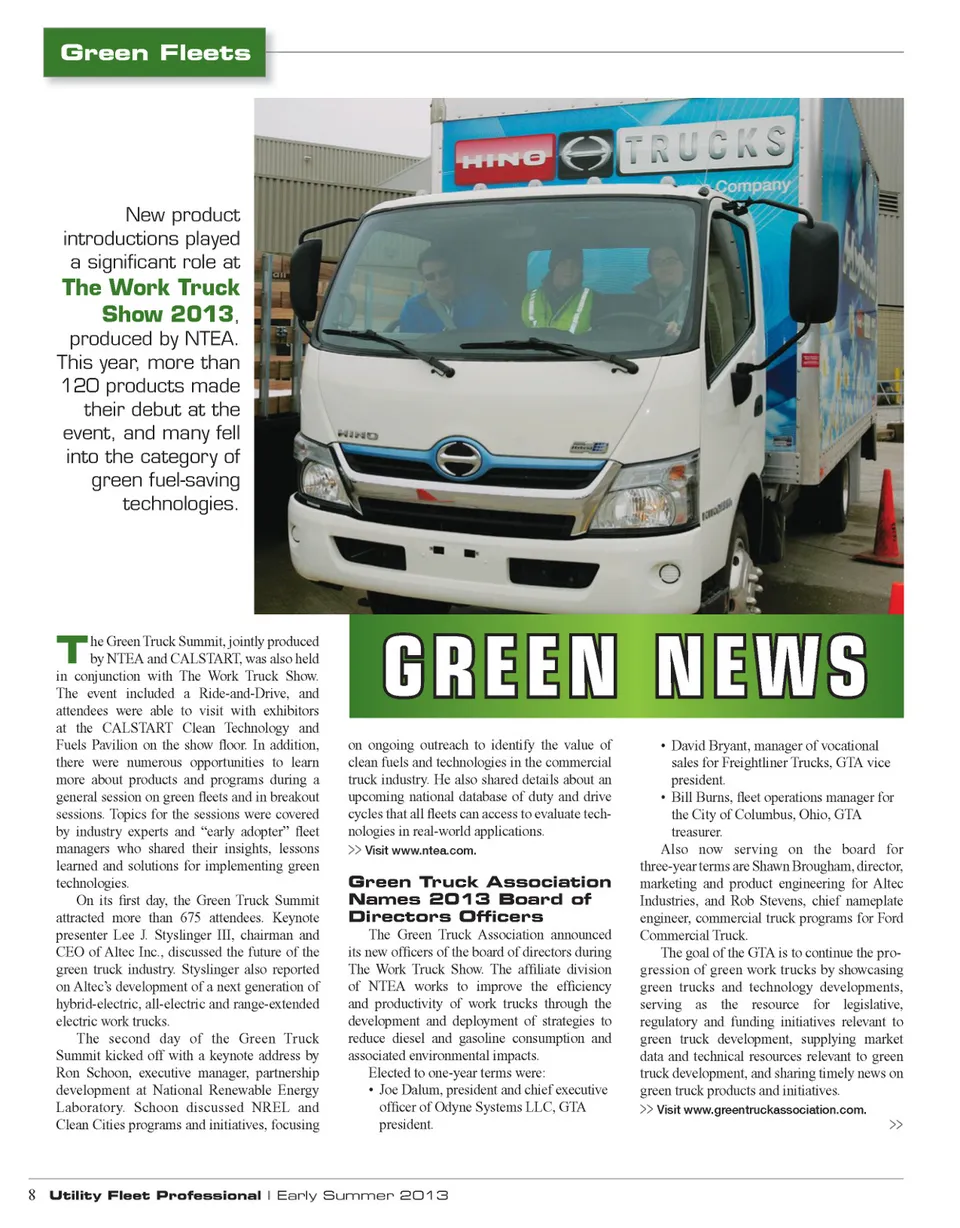 Green Fleets

HINO TRUCKS

Company

HINO

New product introductions played a significant role at The Work Truck Show 2013, produced by NTEA. This year, more than 120 products made their debut at the event, and many fell into the category of green fuel-saving technologies.

GREEN NEWS

The Green Truck Summit, jointly produced by NTEA and CALSTART, was also held in conjunction with The Work Truck Show. The event included a Ride-and-Drive, and attendees were able to visit with exhibitors at the CALSTART Clean Technology and Fuels Pavilion on the show floor. In addition, there were numerous opportunities to learn more about products and programs during a general session on green fleets and in breakout sessions. Topics for the sessions were covered by industry experts and "early adopter" fleet managers who shared their insights, lessons learned and solutions for implementing green technologies.

On its first day, the Green Truck Summit attracted more than 675 attendees. Keynote presenter Lee J. Styslinger III, chairman and CEO of Altec Inc., discussed the future of the green truck industry. Styslinger also reported on Altec's development of a next generation of hybrid-electric, all-electric and range-extended electric work trucks.

The second day of the Green Truck Summit kicked off with a keynote address by Ron Schoon, executive manager, partnership development at National Renewable Energy Laboratory. Schoon discussed NREL and Clean Cities programs and initiatives, focusing on ongoing outreach to identify the value of clean fuels and technologies in the commercial truck industry. He also shared details about an upcoming national database of duty and drive cycles that all fleets can access to evaluate technologies in real-world applications.

>> Visit www.ntea.com.

Green Truck Association Names 2013 Board of Directors Officers

The Green Truck Association announced its new officers of the board of directors during The Work Truck Show. The affiliate division of NTEA works to improve the efficiency and productivity of work trucks through the development and deployment of strategies to reduce diesel and gasoline consumption and associated environmental impacts.

Elected to one-year terms were:

• Joe Dalum, president and chief executive officer of Odyne Systems LLC, GTA president.

• David Bryant, manager of vocational sales for Freightliner Trucks, GTA vice president.

• Bill Burns, fleet operations manager for the City of Columbus, Ohio, GTA treasurer.

Also now serving on the board for three-year terms are Shawn Brougham, director, marketing and product engineering for Altec Industries, and Rob Stevens, chief nameplate engineer, commercial truck programs for Ford Commercial Truck.

The goal of the GTA is to continue the progression of green work trucks by showcasing green trucks and technology developments, serving as the resource for legislative, regulatory and funding initiatives relevant to green truck development, supplying market data and technical resources relevant to green truck development, and sharing timely news on green truck products and initiatives.

>> Visit www.greentruckassociation.com.

>>

8 Utility Fleet Professional | Early Summer 2013